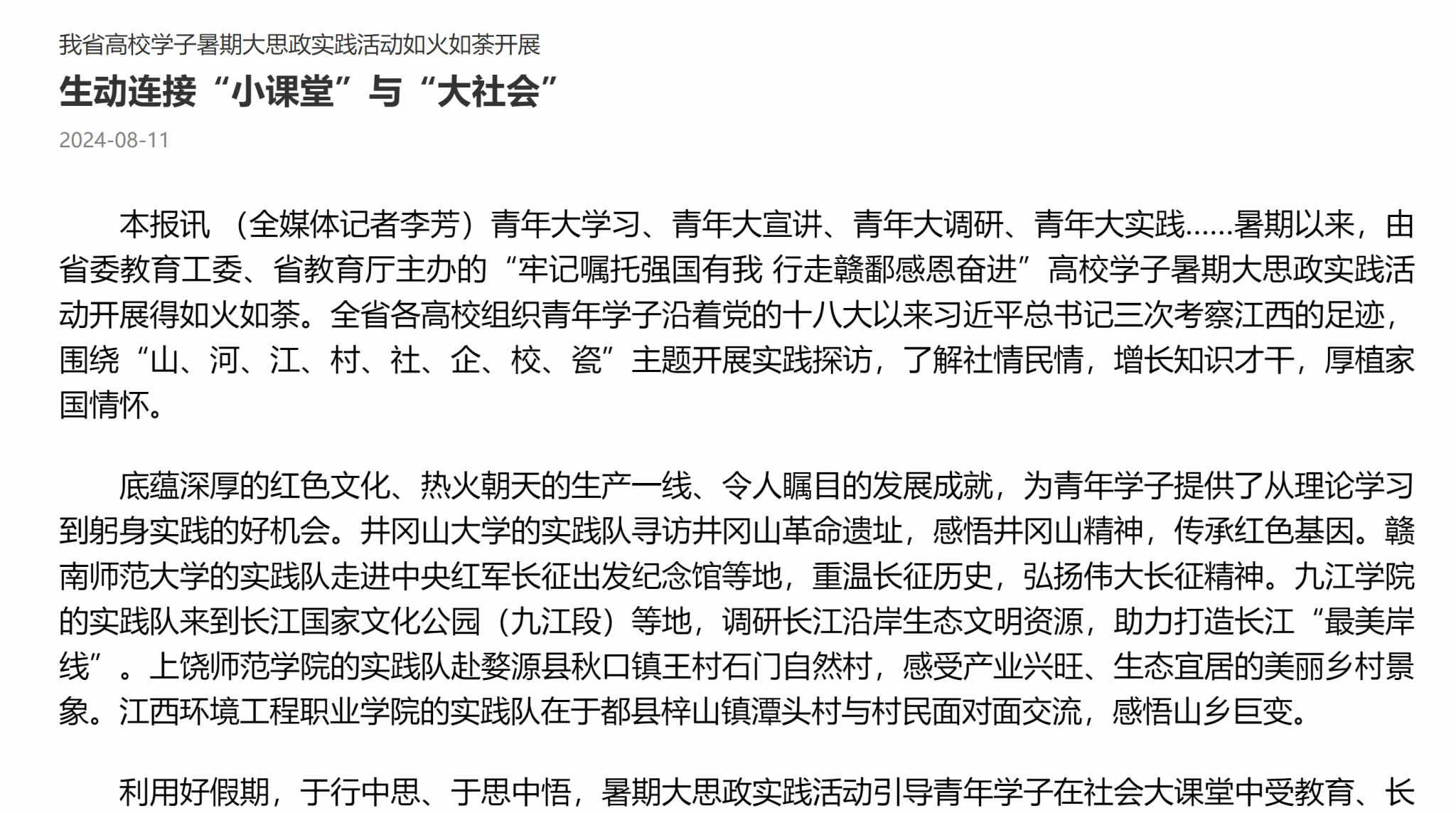 我省高校学子暑期大思政实践活动如火如荼开展

生动连接“小课堂”与“大社会”

2024-08-11

本报讯 （全媒体记者李芳）青年大学习、青年大宣讲、青年大调研、青年大实践……暑期以来，由省委教育工委、省教育厅主办的“牢记嘱托强国有我 行走赣鄱感恩奋进”高校学子暑期大思政实践活动开展得如火如荼。全省各高校组织青年学子沿着党的十八大以来习近平总书记三次考察江西的足迹，围绕“山、河、江、村、社、企、校、瓷”主题开展实践探访，了解社情民情，增长知识才干，厚植家国情怀。

底蕴深厚的红色文化、热火朝天的生产一线、令人瞩目的发展成就，为青年学子提供了从理论学习到躬身实践的好机会。井冈山大学的实践队寻访井冈山革命遗址，感悟井冈山精神，传承红色基因。赣南师范大学的实践队走进中央红军长征出发纪念馆等地，重温长征历史，弘扬伟大长征精神。九江学院的实践队来到长江国家文化公园（九江段）等地，调研长江沿岸生态文明资源，助力打造长江“最美岸线”。上饶师范学院的实践队赴婺源县秋口镇王村石门自然村，感受产业兴旺、生态宜居的美丽乡村景象。江西环境工程职业学院的实践队在于都县梓山镇潭头村与村民面对面交流，感悟山乡巨变。

利用好假期，于行中思、于思中悟，暑期大思政实践活动引导青年学子在社会大课堂中受教育、长